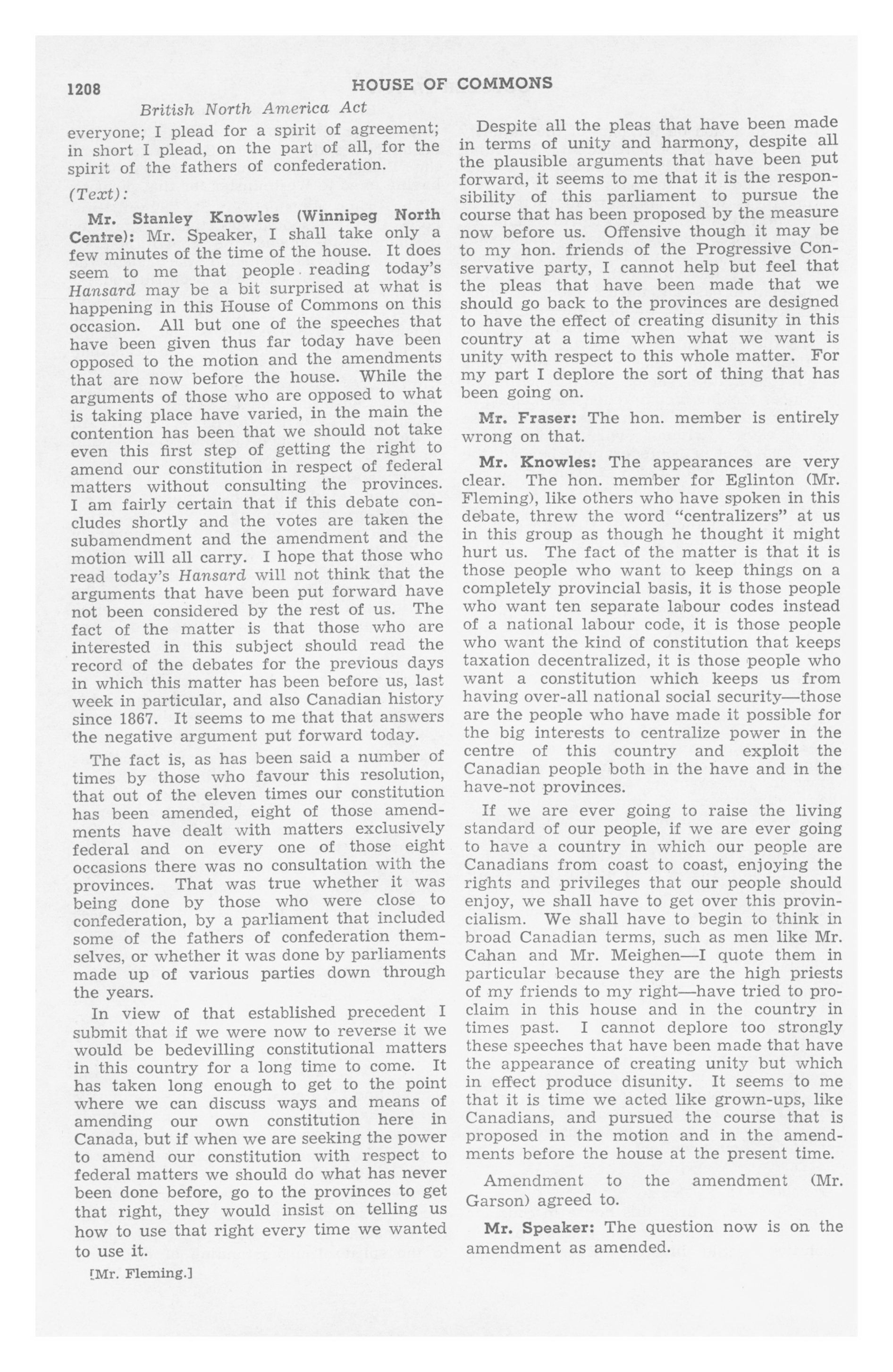 1208 HOUSE OF COMMONS

British North America Act

everyone; I plead for a spirit of agreement; in short I plead, on the part of all, for the spirit of the fathers of confederation.

(Text):

Mr. Stanley Knowles (Winnipeg North Centre): Mr. Speaker, I shall take only a few minutes of the time of the house. It does seem to me that people reading today's Hansard may be a bit surprised at what is happening in this House of Commons on this occasion. All but one of the speeches that have been given thus far today have been opposed to the motion and the amendments that are now before the house. While the arguments of those who are opposed to what is taking place have varied, in the main the contention has been that we should not take even this first step of getting the right to amend our constitution in respect of federal matters without consulting the provinces. I am fairly certain that if this debate concludes shortly and the votes are taken the subamendment and the amendment and the motion will all carry. I hope that those who read today's Hansard will not think that the arguments that have been put forward have not been considered by the rest of us. The fact of the matter is that those who are interested in this subject should read the record of the debates for the previous days in which this matter has been before us, last week in particular, and also Canadian history since 1867. It seems to me that that answers the negative argument put forward today.

The fact is, as has been said a number of times by those who favour this resolution, that out of the eleven times our constitution has been amended, eight of those amendments have dealt with matters exclusively federal and on every one of those eight occasions there was no consultation with the provinces. That was true whether it was being done by those who were close to confederation, by a parliament that included some of the fathers of confederation themselves, or whether it was done by parliaments made up of various parties down through the years.

In view of that established precedent I submit that if we were now to reverse it we would be bedevilling constitutional matters in this country for a long time to come. It has taken long enough to get to the point where we can discuss ways and means of amending our own constitution here in Canada, but if when we are seeking the power to amend our constitution with respect to federal matters we should do what has never been done before, go to the provinces to get that right, they would insist on telling us how to use that right every time we wanted to use it.

[Mr. Fleming.]

Despite all the pleas that have been made in terms of unity and harmony, despite all the plausible arguments that have been put forward, it seems to me that it is the responsibility of this parliament to pursue the course that has been proposed by the measure now before us. Offensive though it may be to my hon. friends of the Progressive Conservative party, I cannot help but feel that the pleas that have been made that we should go back to the provinces are designed to have the effect of creating disunity in this country at a time when what we want is unity with respect to this whole matter. For my part I deplore the sort of thing that has been going on.

Mr. Fraser: The hon. member is entirely wrong on that.

Mr. Knowles: The appearances are very clear. The hon. member for Eglinton (Mr. Fleming), like others who have spoken in this debate, threw the word "centralizers" at us in this group as though he thought it might hurt us. The fact of the matter is that it is those people who want to keep things on a completely provincial basis, it is those people who want ten separate labour codes instead of a national labour code, it is those people who want the kind of constitution that keeps taxation decentralized, it is those people who want a constitution which keeps us from having over-all national social security—those are the people who have made it possible for the big interests to centralize power in the centre of this country and exploit the Canadian people both in the have and in the have-not provinces.

If we are ever going to raise the living standard of our people, if we are ever going to have a country in which our people are Canadians from coast to coast, enjoying the rights and privileges that our people should enjoy, we shall have to get over this provincialism. We shall have to begin to think in broad Canadian terms, such as men like Mr. Cahan and Mr. Meighen—I quote them in particular because they are the high priests of my friends to my right—have tried to proclaim in this house and in the country in times past. I cannot deplore too strongly these speeches that have been made that have the appearance of creating unity but which in effect produce disunity. It seems to me that it is time we acted like grown-ups, like Canadians, and pursued the course that is proposed in the motion and in the amendments before the house at the present time.

Amendment to the amendment (Mr. Garson) agreed to.

Mr. Speaker: The question now is on the amendment as amended.